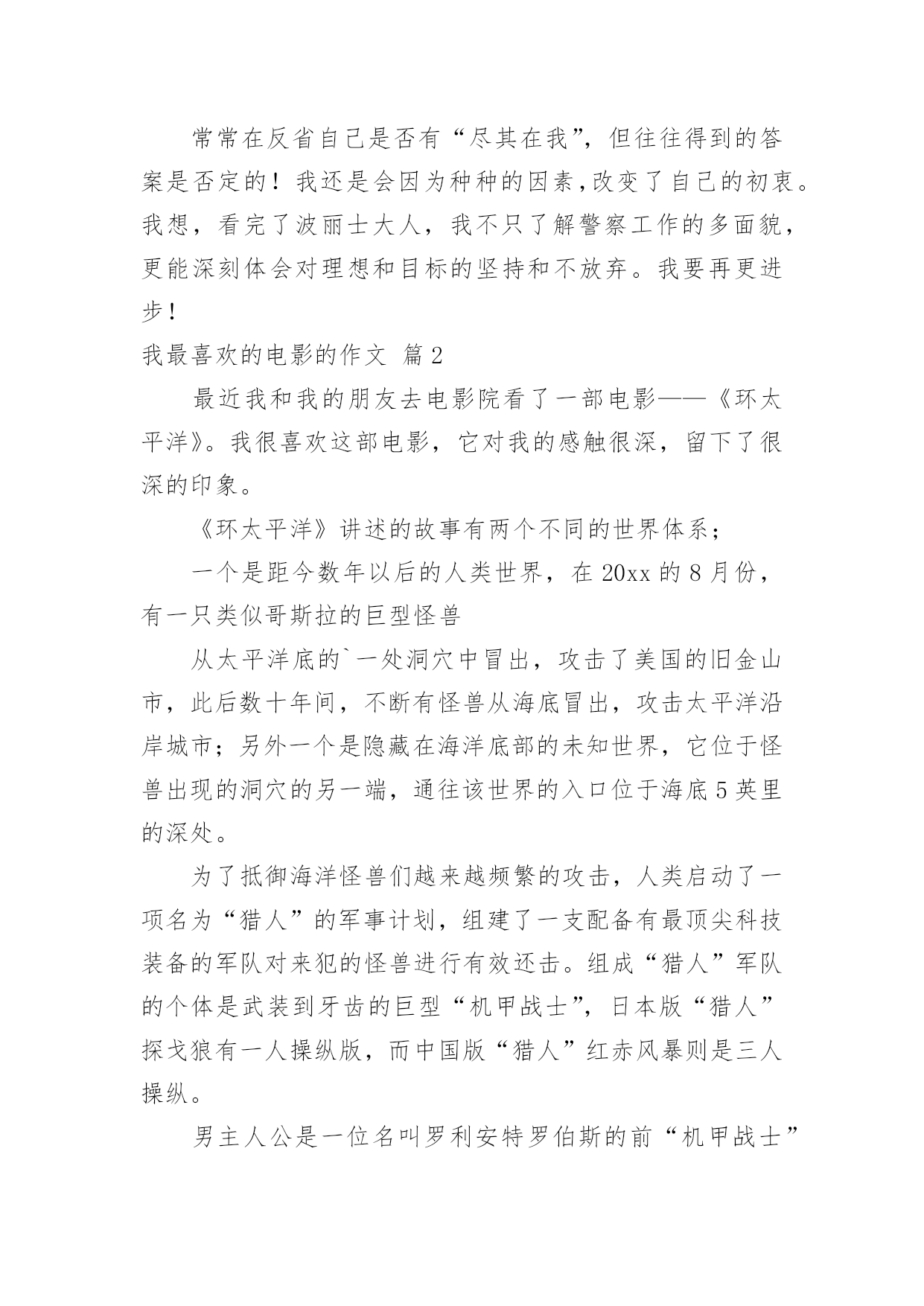 常常在反省自己是否有“尽其在我”，但往往得到的答案是否定的！我还是会因为种种的因素,改变了自己的初衷。我想，看完了波丽士大人，我不只了解警察工作的多面貌，更能深刻体会对理想和目标的坚持和不放弃。我要再更进步！

我最喜欢的电影的作文 篇2

最近我和我的朋友去电影院看了一部电影——《环太平洋》。我很喜欢这部电影，它对我的感触很深，留下了很深的印象。

《环太平洋》讲述的故事有两个不同的世界体系；

一个是距今数年以后的人类世界，在20xx的8月份，有一只类似哥斯拉的巨型怪兽

从太平洋底的`一处洞穴中冒出，攻击了美国的旧金山市，此后数十年间，不断有怪兽从海底冒出，攻击太平洋沿岸城市；另外一个是隐藏在海洋底部的未知世界，它位于怪兽出现的洞穴的另一端，通往该世界的入口位于海底5英里的深处。

为了抵御海洋怪兽们越来越频繁的攻击，人类启动了一项名为“猎人”的军事计划，组建了一支配备有最顶尖科技装备的军队对来犯的怪兽进行有效还击。组成“猎人”军队的个体是武装到牙齿的巨型“机甲战士”，日本版“猎人”探戈狼有一人操纵版，而中国版“猎人”红赤风暴则是三人操纵。

男主人公是一位名叫罗利安特罗伯斯的前“机甲战士”